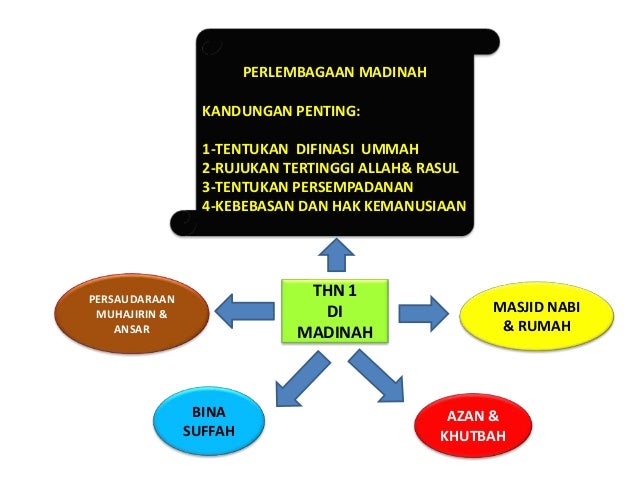 PERLEMBAGAAN MADINAH

KANDUNGAN PENTING:

1-TENTUKAN DIFINASI UMMAH
2-RUJUKAN TERTINGGI ALLAH& RASUL
3-TENTUKAN PERSEMPADANAN
4-KEBEBASAN DAN HAK KEMANUSIAAN

PERSAUDARAAN MUHAJIRIN & ANSAR

THN 1 DI MADINAH

MASJID NABI & RUMAH

BINA SUFFAH

AZAN & KHUTBAH